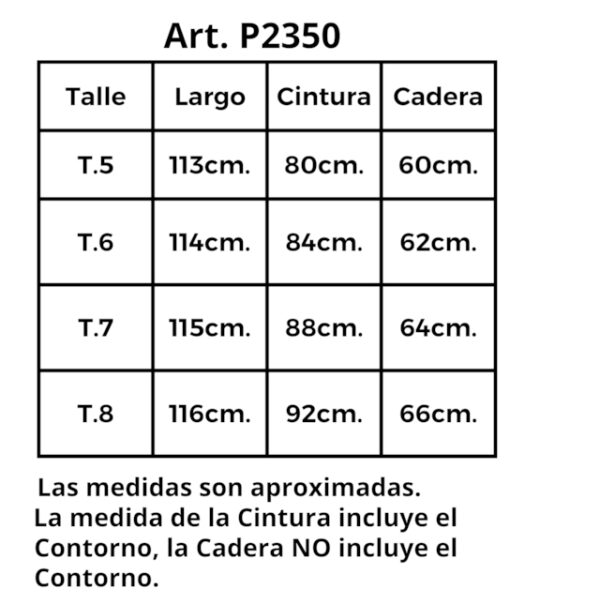 Art. P2350

| Talle | Largo | Cintura | Cadera |
|---|---|---|---|
| T.5 | 113cm. | 80cm. | 60cm. |
| T.6 | 114cm. | 84cm. | 62cm. |
| T.7 | 115cm. | 88cm. | 64cm. |
| T.8 | 116cm. | 92cm. | 66cm. |

Las medidas son aproximadas.
La medida de la Cintura incluye el Contorno, la Cadera NO incluye el Contorno.